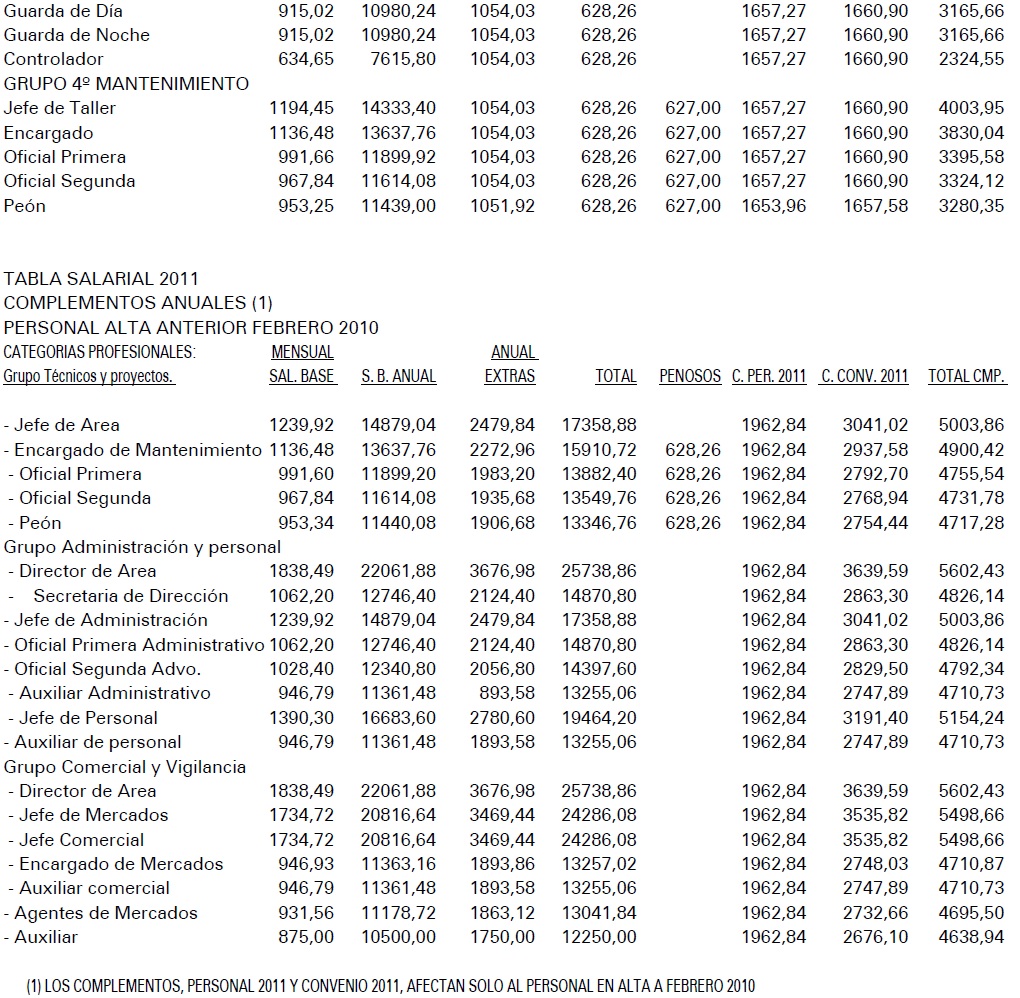 | | | | | | | | | |
|---|---|---|---|---|---|---|---|---|
| Guarda de Día | 915,02 | 10980,24 | 1054,03 | 628,26 | | 1657,27 | 1660,90 | 3165,66 |
| Guarda de Noche | 915,02 | 10980,24 | 1054,03 | 628,26 | | 1657,27 | 1660,90 | 3165,66 |
| Controlador | 634,65 | 7615,80 | 1054,03 | 628,26 | | 1657,27 | 1660,90 | 2324,55 |
| GRUPO 4º MANTENIMIENTO | | | | | | | | |
| Jefe de Taller | 1194,45 | 14333,40 | 1054,03 | 628,26 | 627,00 | 1657,27 | 1660,90 | 4003,95 |
| Encargado | 1136,48 | 13637,76 | 1054,03 | 628,26 | 627,00 | 1657,27 | 1660,90 | 3830,04 |
| Oficial Primera | 991,66 | 11899,92 | 1054,03 | 628,26 | 627,00 | 1657,27 | 1660,90 | 3395,58 |
| Oficial Segunda | 967,84 | 11614,08 | 1054,03 | 628,26 | 627,00 | 1657,27 | 1660,90 | 3324,12 |
| Peón | 953,25 | 11439,00 | 1051,92 | 628,26 | 627,00 | 1653,96 | 1657,58 | 3280,35 |

TABLA SALARIAL 2011
COMPLEMENTOS ANUALES (1)
PERSONAL ALTA ANTERIOR FEBRERO 2010

| CATEGORIAS PROFESIONALES: Grupo Técnicos y proyectos. | MENSUAL SAL. BASE | S. B. ANUAL | ANUAL EXTRAS | TOTAL | PENOSOS | C. PER. 2011 | C. CONV. 2011 | TOTAL CMP. |
|---|---|---|---|---|---|---|---|---|
| - Jefe de Area | 1239,92 | 14879,04 | 2479,84 | 17358,88 | | 1962,84 | 3041,02 | 5003,86 |
| - Encargado de Mantenimiento | 1136,48 | 13637,76 | 2272,96 | 15910,72 | 628,26 | 1962,84 | 2937,58 | 4900,42 |
| - Oficial Primera | 991,60 | 11899,20 | 1983,20 | 13882,40 | 628,26 | 1962,84 | 2792,70 | 4755,54 |
| - Oficial Segunda | 967,84 | 11614,08 | 1935,68 | 13549,76 | 628,26 | 1962,84 | 2768,94 | 4731,78 |
| - Peón | 953,34 | 11440,08 | 1906,68 | 13346,76 | 628,26 | 1962,84 | 2754,44 | 4717,28 |
| Grupo Administración y personal | | | | | | | | |
| - Director de Area | 1838,49 | 22061,88 | 3676,98 | 25738,86 | | 1962,84 | 3639,59 | 5602,43 |
| - Secretaria de Dirección | 1062,20 | 12746,40 | 2124,40 | 14870,80 | | 1962,84 | 2863,30 | 4826,14 |
| - Jefe de Administración | 1239,92 | 14879,04 | 2479,84 | 17358,88 | | 1962,84 | 3041,02 | 5003,86 |
| - Oficial Primera Administrativo | 1062,20 | 12746,40 | 2124,40 | 14870,80 | | 1962,84 | 2863,30 | 4826,14 |
| - Oficial Segunda Advo. | 1028,40 | 12340,80 | 2056,80 | 14397,60 | | 1962,84 | 2829,50 | 4792,34 |
| - Auxiliar Administrativo | 946,79 | 11361,48 | 893,58 | 13255,06 | | 1962,84 | 2747,89 | 4710,73 |
| - Jefe de Personal | 1390,30 | 16683,60 | 2780,60 | 19464,20 | | 1962,84 | 3191,40 | 5154,24 |
| - Auxiliar de personal | 946,79 | 11361,48 | 1893,58 | 13255,06 | | 1962,84 | 2747,89 | 4710,73 |
| Grupo Comercial y Vigilancia | | | | | | | | |
| - Director de Area | 1838,49 | 22061,88 | 3676,98 | 25738,86 | | 1962,84 | 3639,59 | 5602,43 |
| - Jefe de Mercados | 1734,72 | 20816,64 | 3469,44 | 24286,08 | | 1962,84 | 3535,82 | 5498,66 |
| - Jefe Comercial | 1734,72 | 20816,64 | 3469,44 | 24286,08 | | 1962,84 | 3535,82 | 5498,66 |
| - Encargado de Mercados | 946,93 | 11363,16 | 1893,86 | 13257,02 | | 1962,84 | 2748,03 | 4710,87 |
| - Auxiliar comercial | 946,79 | 11361,48 | 1893,58 | 13255,06 | | 1962,84 | 2747,89 | 4710,73 |
| - Agentes de Mercados | 931,56 | 11178,72 | 1863,12 | 13041,84 | | 1962,84 | 2732,66 | 4695,50 |
| - Auxiliar | 875,00 | 10500,00 | 1750,00 | 12250,00 | | 1962,84 | 2676,10 | 4638,94 |

(1) LOS COMPLEMENTOS, PERSONAL 2011 Y CONVENIO 2011, AFECTAN SOLO AL PERSONAL EN ALTA A FEBRERO 2010